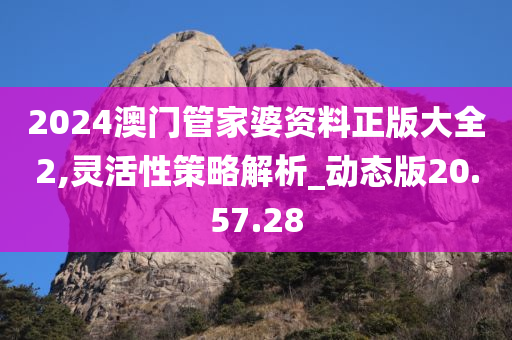 2024澳门管家婆资料正版大全2,灵活性策略解析_动态版20.57.28